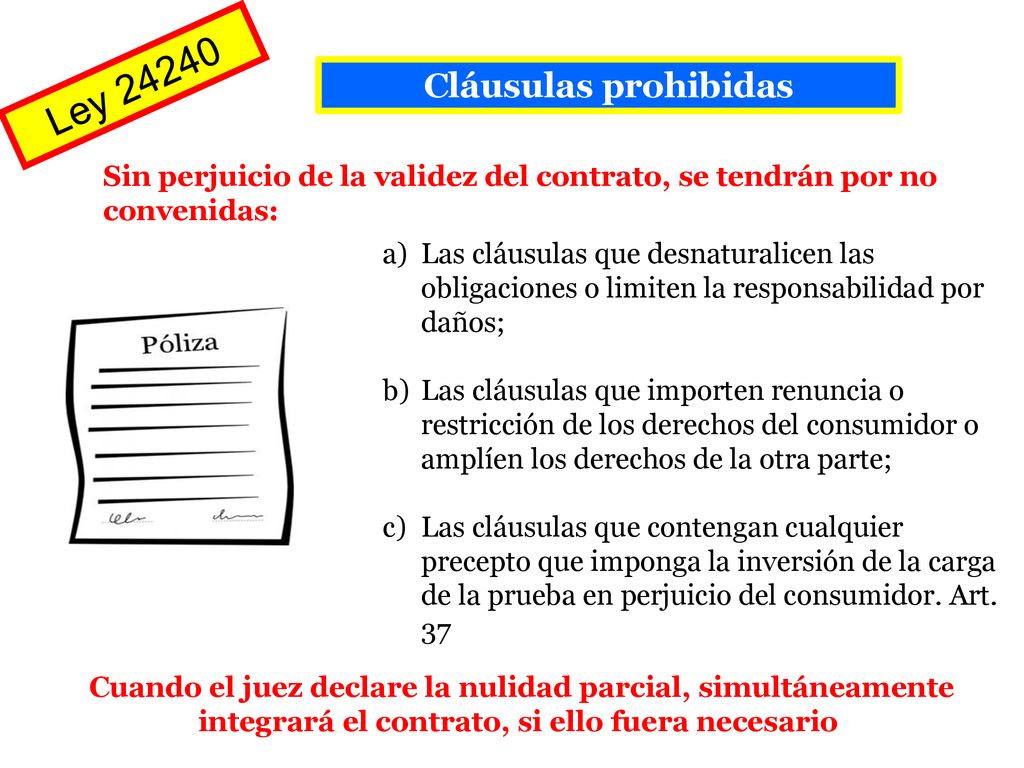 Ley 24240

Cláusulas prohibidas

Sin perjuicio de la validez del contrato, se tendrán por no convenidas:

Póliza

a) Las cláusulas que desnaturalicen las obligaciones o limiten la responsabilidad por daños;

b) Las cláusulas que importen renuncia o restricción de los derechos del consumidor o amplíen los derechos de la otra parte;

c) Las cláusulas que contengan cualquier precepto que imponga la inversión de la carga de la prueba en perjuicio del consumidor. Art. 37

Cuando el juez declare la nulidad parcial, simultáneamente integrará el contrato, si ello fuera necesario